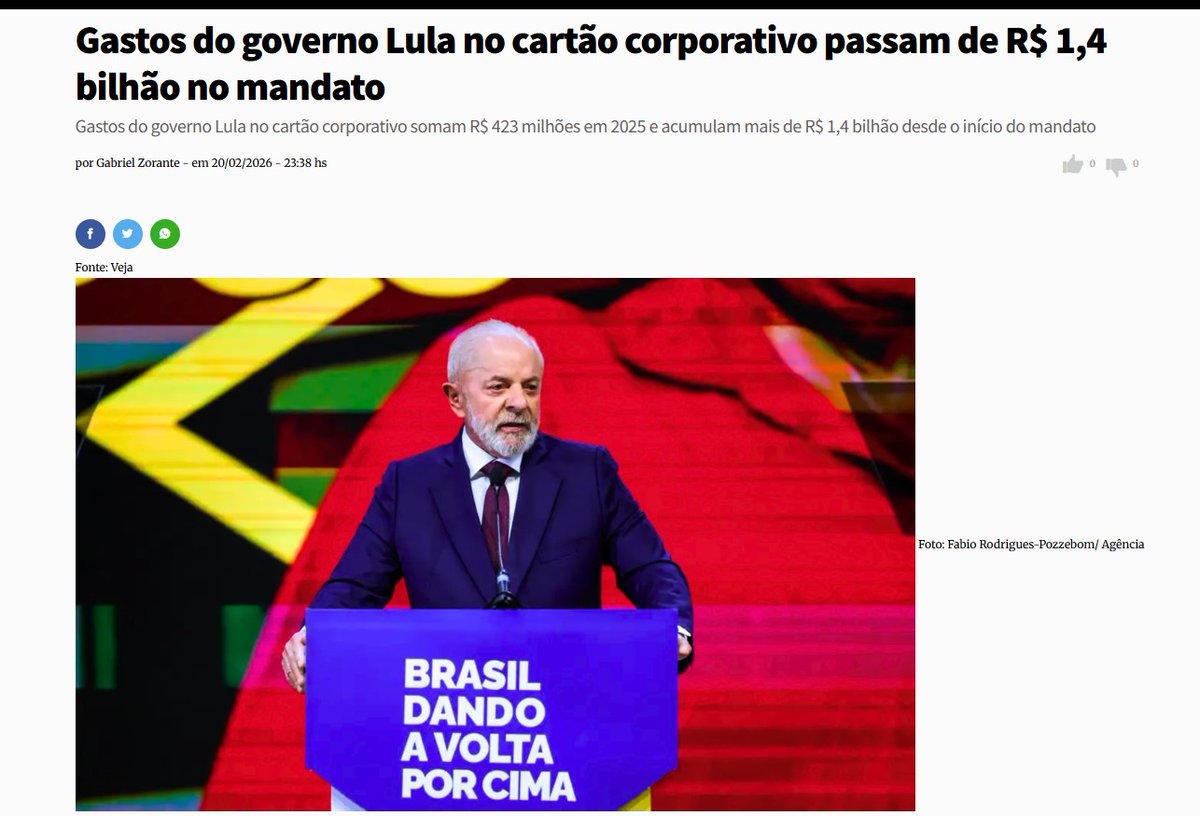 Gastos do governo Lula no cartão corporativo passam de R$ 1,4 bilhão no mandato

Gastos do governo Lula no cartão corporativo somam R$ 423 milhões em 2025 e acumulam mais de R$ 1,4 bilhão desde o início do mandato

por Gabriel Zorante - em 20/02/2026 - 23:38 hs

0 0

Fonte: Veja

BRASIL DANDO A VOLTA POR CIMA

Foto: Fabio Rodrigues-Pozzebom/ Agência